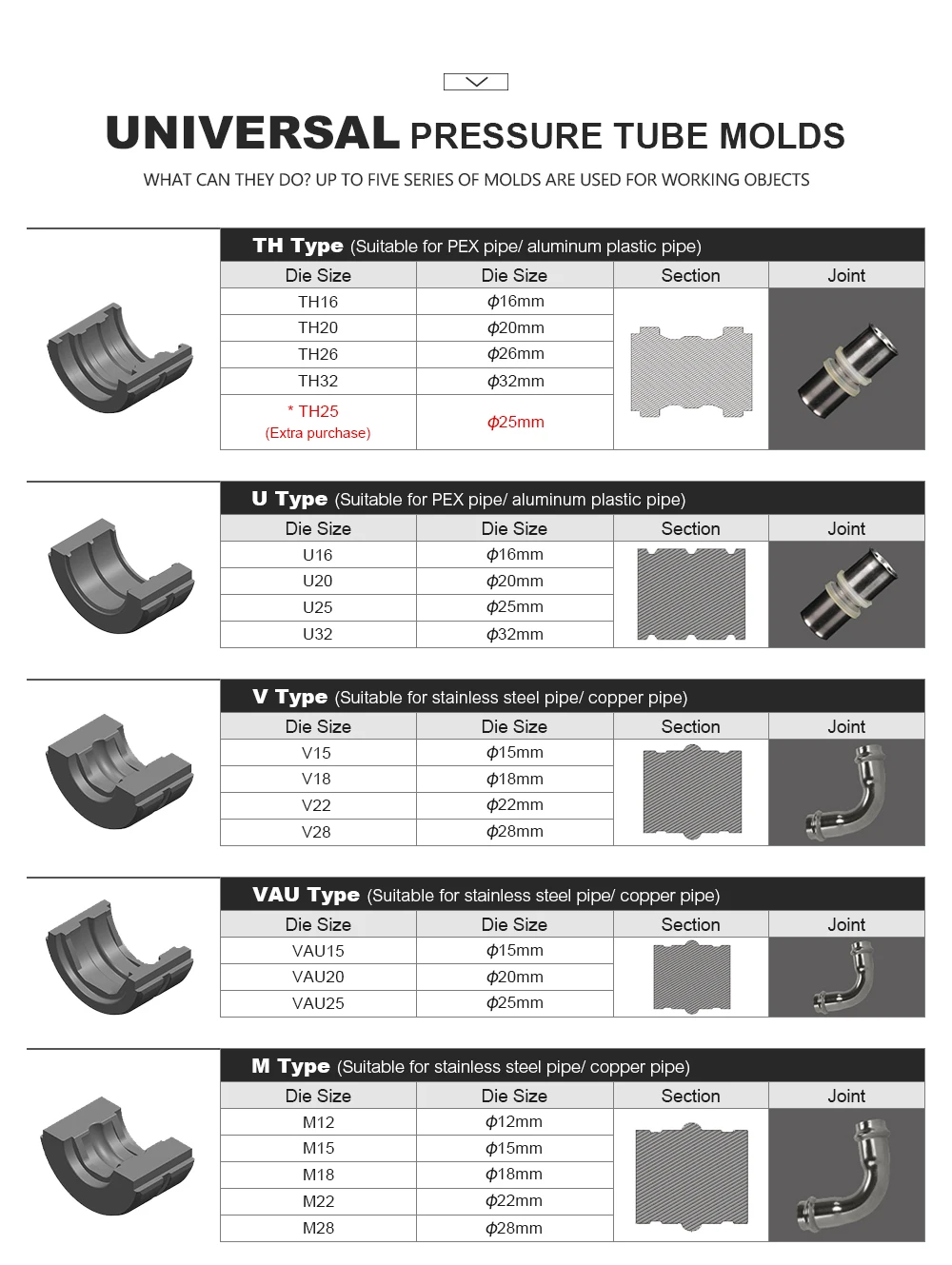 UNIVERSAL PRESSURE TUBE MOLDS

WHAT CAN THEY DO? UP TO FIVE SERIES OF MOLDS ARE USED FOR WORKING OBJECTS

TH Type (Suitable for PEX pipe/ aluminum plastic pipe)

| Die Size | Die Size | Section | Joint |
|---|---|---|---|
| TH16 | $\phi$16mm | | |
| TH20 | $\phi$20mm | | |
| TH26 | $\phi$26mm | | |
| TH32 | $\phi$32mm | | |
| * TH25 (Extra purchase) | $\phi$25mm | | |

U Type (Suitable for PEX pipe/ aluminum plastic pipe)

| Die Size | Die Size | Section | Joint |
|---|---|---|---|
| U16 | $\phi$16mm | | |
| U20 | $\phi$20mm | | |
| U25 | $\phi$25mm | | |
| U32 | $\phi$32mm | | |

V Type (Suitable for stainless steel pipe/ copper pipe)

| Die Size | Die Size | Section | Joint |
|---|---|---|---|
| V15 | $\phi$15mm | | |
| V18 | $\phi$18mm | | |
| V22 | $\phi$22mm | | |
| V28 | $\phi$28mm | | |

VAU Type (Suitable for stainless steel pipe/ copper pipe)

| Die Size | Die Size | Section | Joint |
|---|---|---|---|
| VAU15 | $\phi$15mm | | |
| VAU20 | $\phi$20mm | | |
| VAU25 | $\phi$25mm | | |

M Type (Suitable for stainless steel pipe/ copper pipe)

| Die Size | Die Size | Section | Joint |
|---|---|---|---|
| M12 | $\phi$12mm | | |
| M15 | $\phi$15mm | | |
| M18 | $\phi$18mm | | |
| M22 | $\phi$22mm | | |
| M28 | $\phi$28mm | | |